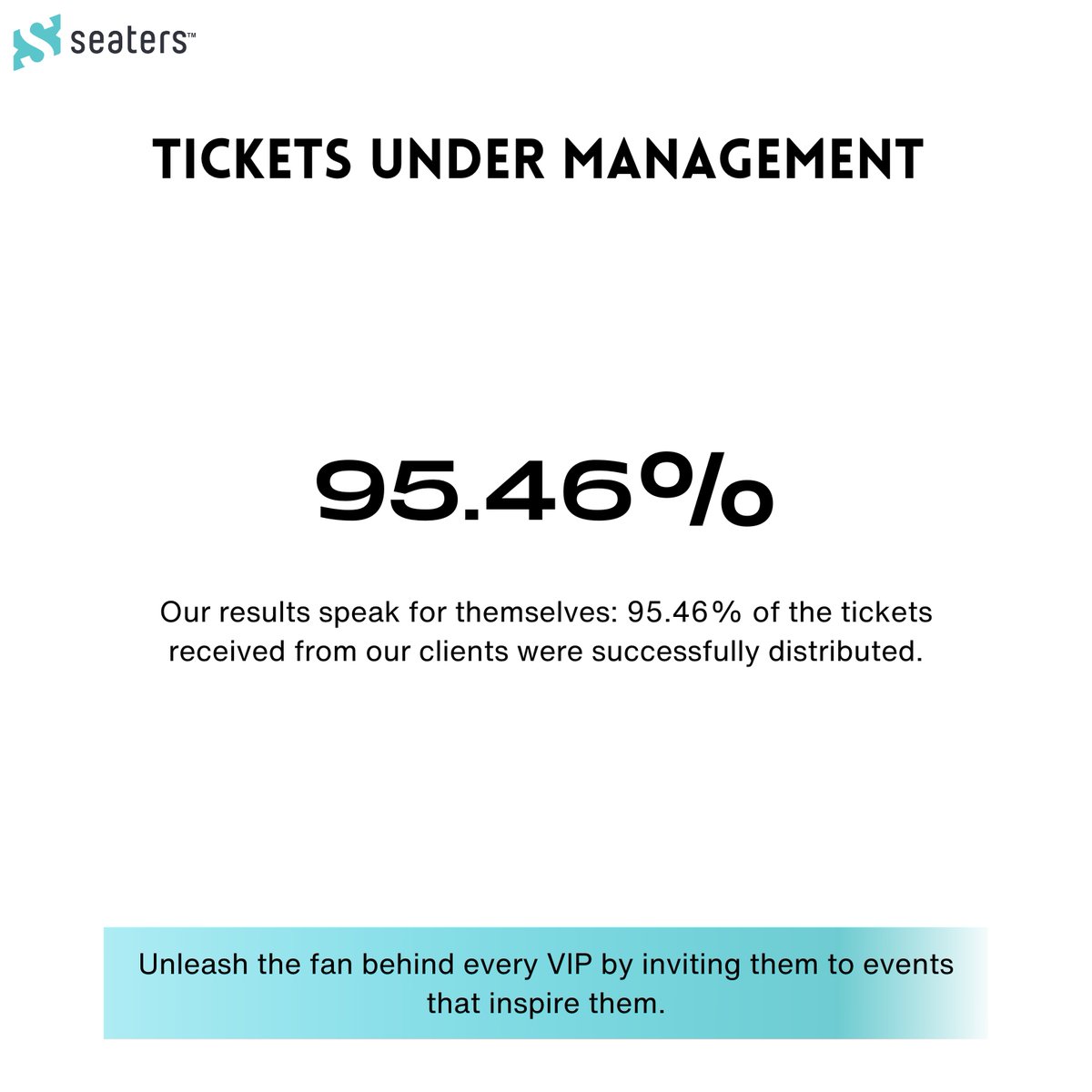 seaters™

TICKETS UNDER MANAGEMENT

95.46%

Our results speak for themselves: 95.46% of the tickets received from our clients were successfully distributed.

Unleash the fan behind every VIP by inviting them to events that inspire them.